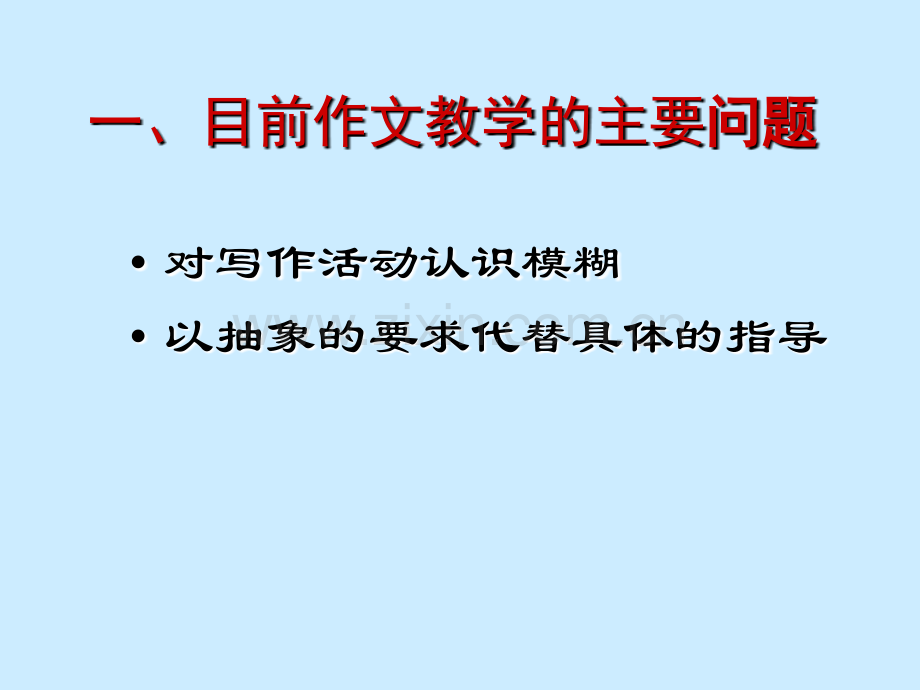 一、目前作文教学的主要问题

• 对写作活动认识模糊
• 以抽象的要求代替具体的指导

www.zixin.com.cn